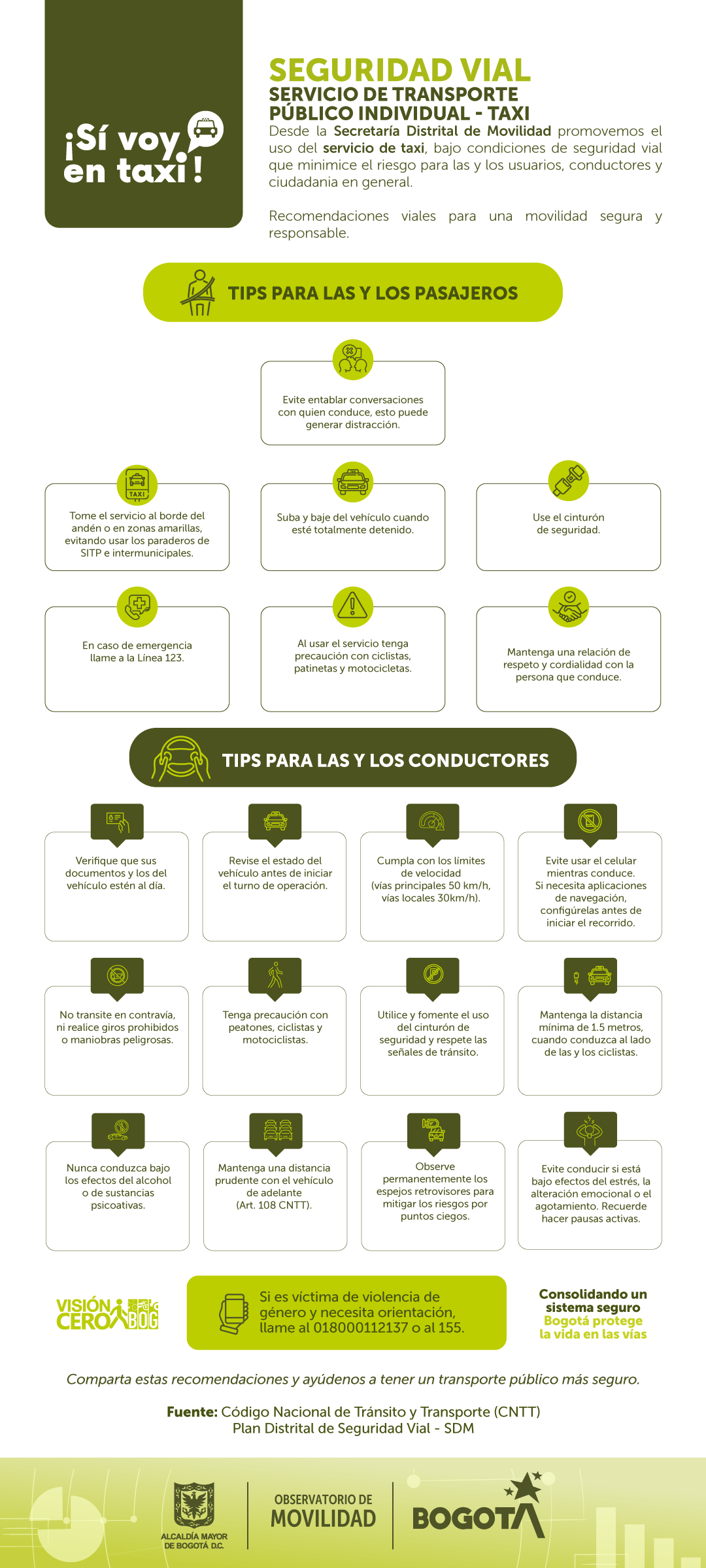 ¡Sí voy en taxi!

SEGURIDAD VIAL
SERVICIO DE TRANSPORTE PÚBLICO INDIVIDUAL - TAXI

Desde la Secretaría Distrital de Movilidad promovemos el uso del servicio de taxi, bajo condiciones de seguridad vial que minimice el riesgo para las y los usuarios, conductores y ciudadania en general.

Recomendaciones viales para una movilidad segura y responsable.

TIPS PARA LAS Y LOS PASAJEROS

Evite entablar conversaciones con quien conduce, esto puede generar distracción.

TAXI
Tome el servicio al borde del andén o en zonas amarillas, evitando usar los paraderos de SITP e intermunicipales.

Suba y baje del vehículo cuando esté totalmente detenido.

Use el cinturón de seguridad.

En caso de emergencia llame a la Línea 123.

Al usar el servicio tenga precaución con ciclistas, patinetas y motocicletas.

Mantenga una relación de respeto y cordialidad con la persona que conduce.

TIPS PARA LAS Y LOS CONDUCTORES

Verifique que sus documentos y los del vehículo estén al día.

Revise el estado del vehículo antes de iniciar el turno de operación.

Cumpla con los límites de velocidad (vías principales 50 km/h, vías locales 30km/h).

Evite usar el celular mientras conduce. Si necesita aplicaciones de navegación, configúrelas antes de iniciar el recorrido.

No transite en contravía, ni realice giros prohibidos o maniobras peligrosas.

Tenga precaución con peatones, ciclistas y motociclistas.

Utilice y fomente el uso del cinturón de seguridad y respete las señales de tránsito.

Mantenga la distancia mínima de 1.5 metros, cuando conduzca al lado de las y los ciclistas.

Nunca conduzca bajo los efectos del alcohol o de sustancias psicoativas.

Mantenga una distancia prudente con el vehículo de adelante (Art. 108 CNTT).

Observe permanentemente los espejos retrovisores para mitigar los riesgos por puntos ciegos.

Evite conducir si está bajo efectos del estrés, la alteración emocional o el agotamiento. Recuerde hacer pausas activas.

VISIÓN CERO BOG

Si es víctima de violencia de género y necesita orientación, llame al 018000112137 o al 155.

Consolidando un sistema seguro Bogotá protege la vida en las vías

Comparta estas recomendaciones y ayúdenos a tener un transporte público más seguro.

Fuente: Código Nacional de Tránsito y Transporte (CNTT)
Plan Distrital de Seguridad Vial - SDM

ALCALDÍA MAYOR DE BOGOTÁ D.C.
OBSERVATORIO DE MOVILIDAD
BOGOTÁ